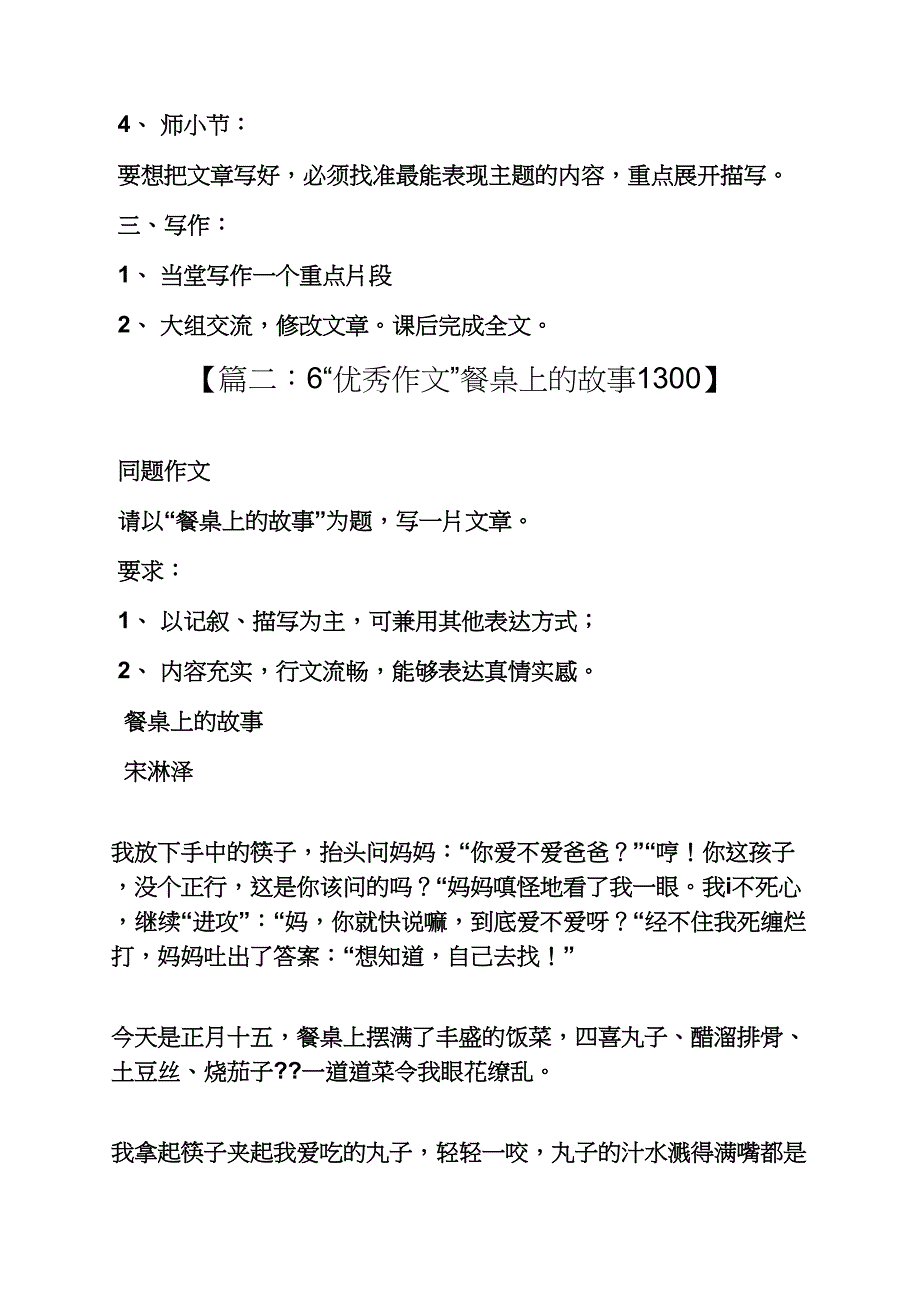 4、 师小节：

要想把文章写好，必须找准最能表现主题的内容，重点展开描写。

三、写作：

1、 当堂写作一个重点片段

2、 大组交流，修改文章。课后完成全文。

【篇二：6“优秀作文”餐桌上的故事1300】

同题作文

请以“餐桌上的故事”为题，写一片文章。

要求：

1、 以记叙、描写为主，可兼用其他表达方式；

2、 内容充实，行文流畅，能够表达真情实感。

餐桌上的故事

宋淋泽

我放下手中的筷子，抬头问妈妈：“你爱不爱爸爸？”“哼！你这孩子，没个正行，这是你该问的吗？“妈妈嗔怪地看了我一眼。我i不死心，继续“进攻”：“妈，你就快说嘛，到底爱不爱呀？“经不住我死缠烂打，妈妈吐出了答案：“想知道，自己去找！”

今天是正月十五，餐桌上摆满了丰盛的饭菜，四喜丸子、醋溜排骨、土豆丝、烧茄子??一道道菜令我眼花缭乱。

我拿起筷子夹起我爱吃的丸子，轻轻一咬，丸子的汁水溅得满嘴都是